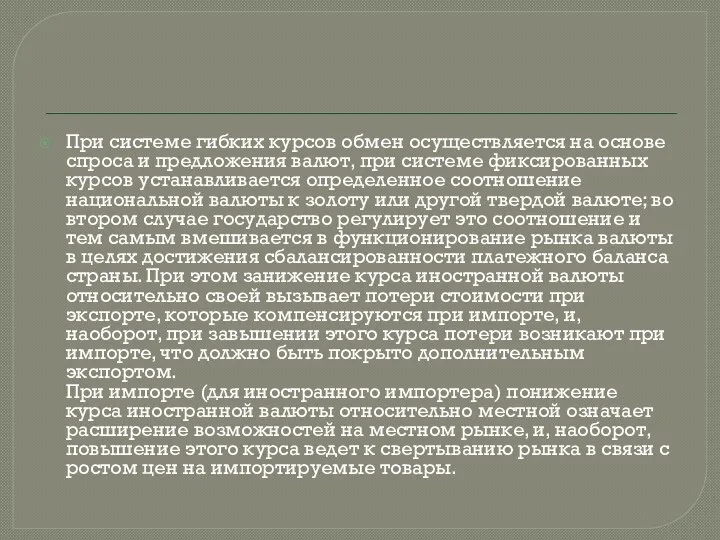 При системе гибких курсов обмен осуществляется на основе спроса и предложения валют, при системе фиксированных курсов устанавливается определенное соотношение национальной валюты к золоту или другой твердой валюте; во втором случае государство регулирует это соотношение и тем самым вмешивается в функционирование рынка валюты в целях достижения сбалансированности платежного баланса страны. При этом занижение курса иностранной валюты относительно своей вызывает потери стоимости при экспорте, которые компенсируются при импорте, и, наоборот, при завышении этого курса потери возникают при импорте, что должно быть покрыто дополнительным экспортом.
При импорте (для иностранного импортера) понижение курса иностранной валюты относительно местной означает расширение возможностей на местном рынке, и, наоборот, повышение этого курса ведет к свертыванию рынка в связи с ростом цен на импортируемые товары.